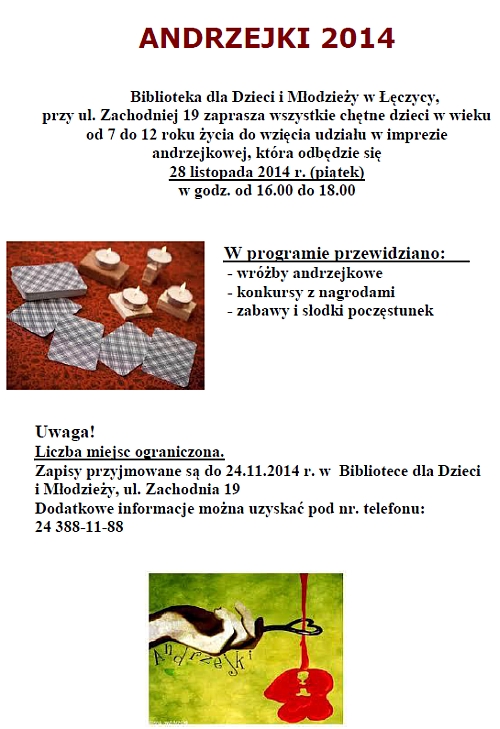 ANDRZEJKI 2014

Biblioteka dla Dzieci i Młodzieży w Łęczycy, przy ul. Zachodniej 19 zaprasza wszystkie chętne dzieci w wieku od 7 do 12 roku życia do wzięcia udziału w imprezie andrzejkowej, która odbędzie się 28 listopada 2014 r. (piątek) w godz. od 16.00 do 18.00

W programie przewidziano:
- wróżby andrzejkowe
- konkursy z nagrodami
- zabawy i słodki poczęstunek

Uwaga!
Liczba miejsc ograniczona.
Zapisy przyjmowane są do 24.11.2014 r. w Bibliotece dla Dzieci i Młodzieży, ul. Zachodnia 19
Dodatkowe informacje można uzyskać pod nr. telefonu:
24 388-11-88

Andrzejki